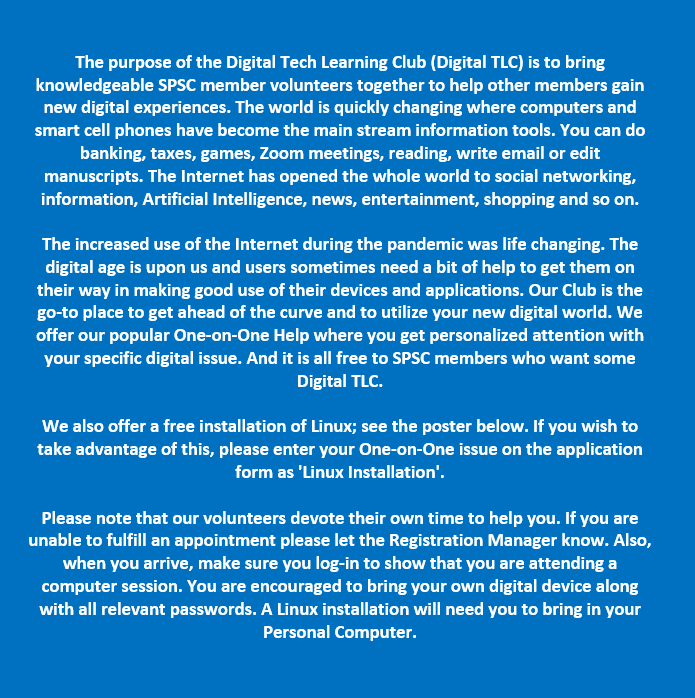 The purpose of the Digital Tech Learning Club (Digital TLC) is to bring knowledgeable SPSC member volunteers together to help other members gain new digital experiences. The world is quickly changing where computers and smart cell phones have become the main stream information tools. You can do banking, taxes, games, Zoom meetings, reading, write email or edit manuscripts. The Internet has opened the whole world to social networking, information, Artificial Intelligence, news, entertainment, shopping and so on.

The increased use of the Internet during the pandemic was life changing. The digital age is upon us and users sometimes need a bit of help to get them on their way in making good use of their devices and applications. Our Club is the go-to place to get ahead of the curve and to utilize your new digital world. We offer our popular One-on-One Help where you get personalized attention with your specific digital issue. And it is all free to SPSC members who want some Digital TLC.

We also offer a free installation of Linux; see the poster below. If you wish to take advantage of this, please enter your One-on-One issue on the application form as 'Linux Installation'.

Please note that our volunteers devote their own time to help you. If you are unable to fulfill an appointment please let the Registration Manager know. Also, when you arrive, make sure you log-in to show that you are attending a computer session. You are encouraged to bring your own digital device along with all relevant passwords. A Linux installation will need you to bring in your Personal Computer.